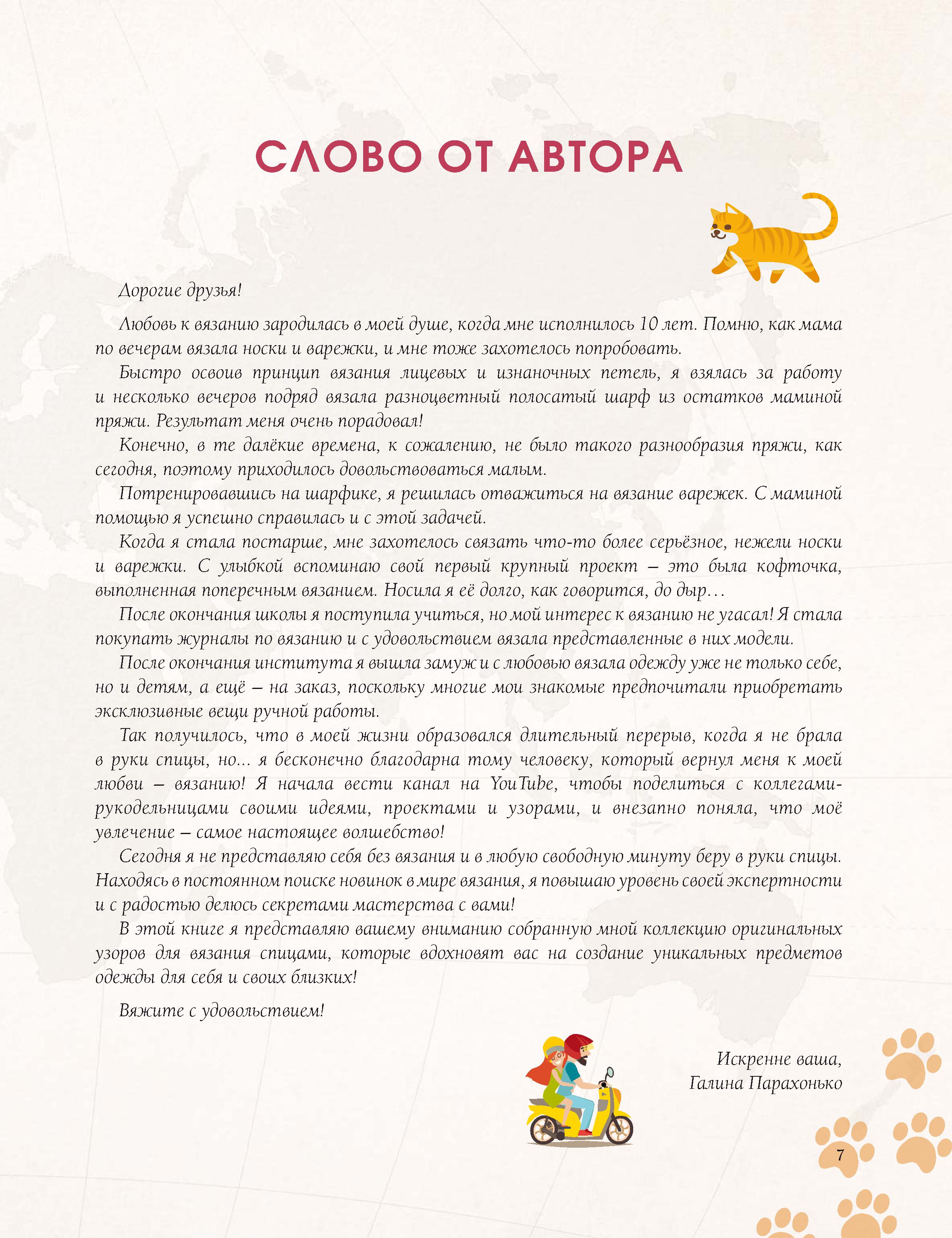 СЛОВО ОТ АВТОРА

Дорогие друзья!

Любовь к вязанию зародилась в моей душе, когда мне исполнилось 10 лет. Помню, как мама по вечерам вязала носки и варежки, и мне тоже захотелось попробовать.

Быстро освоив принцип вязания лицевых и изнаночных петель, я взялась за работу и несколько вечеров подряд вязала разноцветный полосатый шарф из остатков маминой пряжи. Результат меня очень порадовал!

Конечно, в те далёкие времена, к сожалению, не было такого разнообразия пряжи, как сегодня, поэтому приходилось довольствоваться малым.

Потренировавшись на шарфике, я решилась отважиться на вязание варежек. С маминой помощью я успешно справилась и с этой задачей.

Когда я стала постарше, мне захотелось связать что-то более серьёзное, нежели носки и варежки. С улыбкой вспоминаю свой первый крупный проект – это была кофточка, выполненная поперечным вязанием. Носила я её долго, как говорится, до дыр…

После окончания школы я поступила учиться, но мой интерес к вязанию не угасал! Я стала покупать журналы по вязанию и с удовольствием вязала представленные в них модели.

После окончания института я вышла замуж и с любовью вязала одежду уже не только себе, но и детям, а ещё – на заказ, поскольку многие мои знакомые предпочитали приобретать эксклюзивные вещи ручной работы.

Так получилось, что в моей жизни образовался длительный перерыв, когда я не брала в руки спицы, но… я бесконечно благодарна тому человеку, который вернул меня к моей любви – вязанию! Я начала вести канал на YouTube, чтобы поделиться с коллегами-рукодельницами своими идеями, проектами и узорами, и внезапно поняла, что моё увлечение – самое настоящее волшебство!

Сегодня я не представляю себя без вязания и в любую свободную минуту беру в руки спицы. Находясь в постоянном поиске новинок в мире вязания, я повышаю уровень своей экспертности и с радостью делюсь секретами мастерства с вами!

В этой книге я представляю вашему вниманию собранную мной коллекцию оригинальных узоров для вязания спицами, которые вдохновят вас на создание уникальных предметов одежды для себя и своих близких!

Вяжите с удовольствием!

Искренне ваша,
Галина Парахонько

7